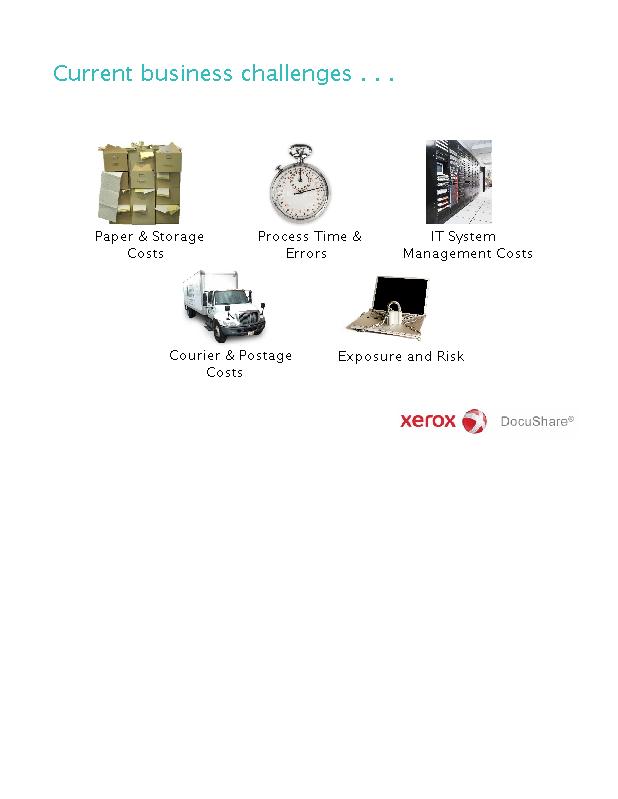 Current business challenges . . .

Paper & Storage Costs

Process Time & Errors

IT System Management Costs

Courier & Postage Costs

Exposure and Risk

xerox DocuShare®